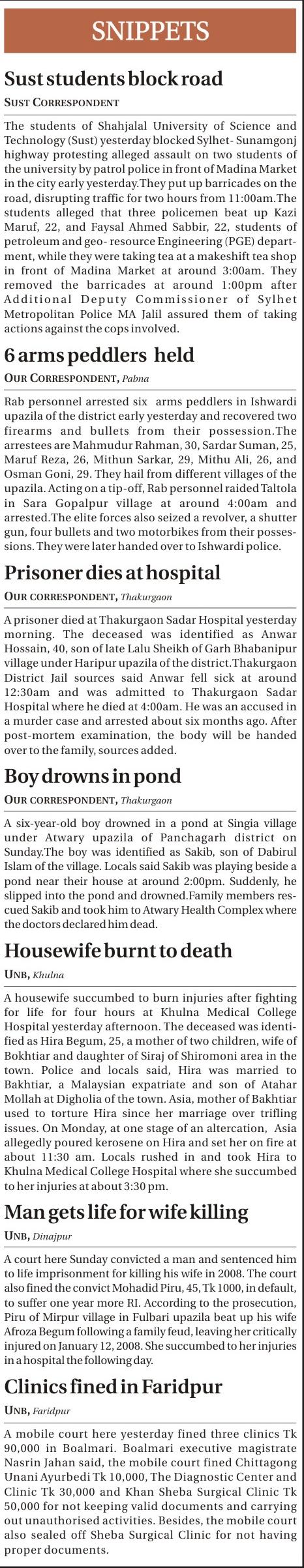 SNIPPETS

Sust students block road

SUST CORRESPONDENT

The students of Shahjalal University of Science and Technology (Sust) yesterday blocked Sylhet- Sunamgonj highway protesting alleged assault on two students of the university by patrol police in front of Madina Market in the city early yesterday.They put up barricades on the road, disrupting traffic for two hours from 11:00am.The students alleged that three policemen beat up Kazi Maruf, 22, and Faysal Ahmed Sabbir, 22, students of petroleum and geo- resource Engineering (PGE) department, while they were taking tea at a makeshift tea shop in front of Madina Market at around 3:00am. They removed the barricades at around 1:00pm after Additional Deputy Commissioner of Sylhet Metropolitan Police MA Jalil assured them of taking actions against the cops involved.

6 arms peddlers held

OUR CORRESPONDENT, Pabna

Rab personnel arrested six arms peddlers in Ishwardi upazila of the district early yesterday and recovered two firearms and bullets from their possession.The arrestees are Mahmudur Rahman, 30, Sardar Suman, 25, Maruf Reza, 26, Mithun Sarkar, 29, Mithu Ali, 26, and Osman Goni, 29. They hail from different villages of the upazila. Acting on a tip-off, Rab personnel raided Taltola in Sara Gopalpur village at around 4:00am and arrested.The elite forces also seized a revolver, a shutter gun, four bullets and two motorbikes from their possessions. They were later handed over to Ishwardi police.

Prisoner dies at hospital

OUR CORRESPONDENT, Thakurgaon

A prisoner died at Thakurgaon Sadar Hospital yesterday morning. The deceased was identified as Anwar Hossain, 40, son of late Lalu Sheikh of Garh Bhabanipur village under Haripur upazila of the district.Thakurgaon District Jail sources said Anwar fell sick at around 12:30am and was admitted to Thakurgaon Sadar Hospital where he died at 4:00am. He was an accused in a murder case and arrested about six months ago. After post-mortem examination, the body will be handed over to the family, sources added.

Boy drowns in pond

OUR CORRESPONDENT, Thakurgaon

A six-year-old boy drowned in a pond at Singia village under Atwary upazila of Panchagarh district on Sunday.The boy was identified as Sakib, son of Dabirul Islam of the village. Locals said Sakib was playing beside a pond near their house at around 2:00pm. Suddenly, he slipped into the pond and drowned.Family members rescued Sakib and took him to Atwary Health Complex where the doctors declared him dead.

Housewife burnt to death

UNB, Khulna

A housewife succumbed to burn injuries after fighting for life for four hours at Khulna Medical College Hospital yesterday afternoon. The deceased was identified as Hira Begum, 25, a mother of two children, wife of Bokhtiar and daughter of Siraj of Shiromoni area in the town. Police and locals said, Hira was married to Bakhtiar, a Malaysian expatriate and son of Atahar Mollah at Digholia of the town. Asia, mother of Bakhtiar used to torture Hira since her marriage over trifling issues. On Monday, at one stage of an altercation, Asia allegedly poured kerosene on Hira and set her on fire at about 11:30 am. Locals rushed in and took Hira to Khulna Medical College Hospital where she succumbed to her injuries at about 3:30 pm.

Man gets life for wife killing

UNB, Dinajpur

A court here Sunday convicted a man and sentenced him to life imprisonment for killing his wife in 2008. The court also fined the convict Mohadid Piru, 45, Tk 1000, in default, to suffer one year more RI. According to the prosecution, Piru of Mirpur village in Fulbari upazila beat up his wife Afroza Begum following a family feud, leaving her critically injured on January 12, 2008. She succumbed to her injuries in a hospital the following day.

Clinics fined in Faridpur

UNB, Faridpur

A mobile court here yesterday fined three clinics Tk 90,000 in Boalmari. Boalmari executive magistrate Nasrin Jahan said, the mobile court fined Chittagong Unani Ayurbedi Tk 10,000, The Diagnostic Center and Clinic Tk 30,000 and Khan Sheba Surgical Clinic Tk 50,000 for not keeping valid documents and carrying out unauthorised activities. Besides, the mobile court also sealed off Sheba Surgical Clinic for not having proper documents.